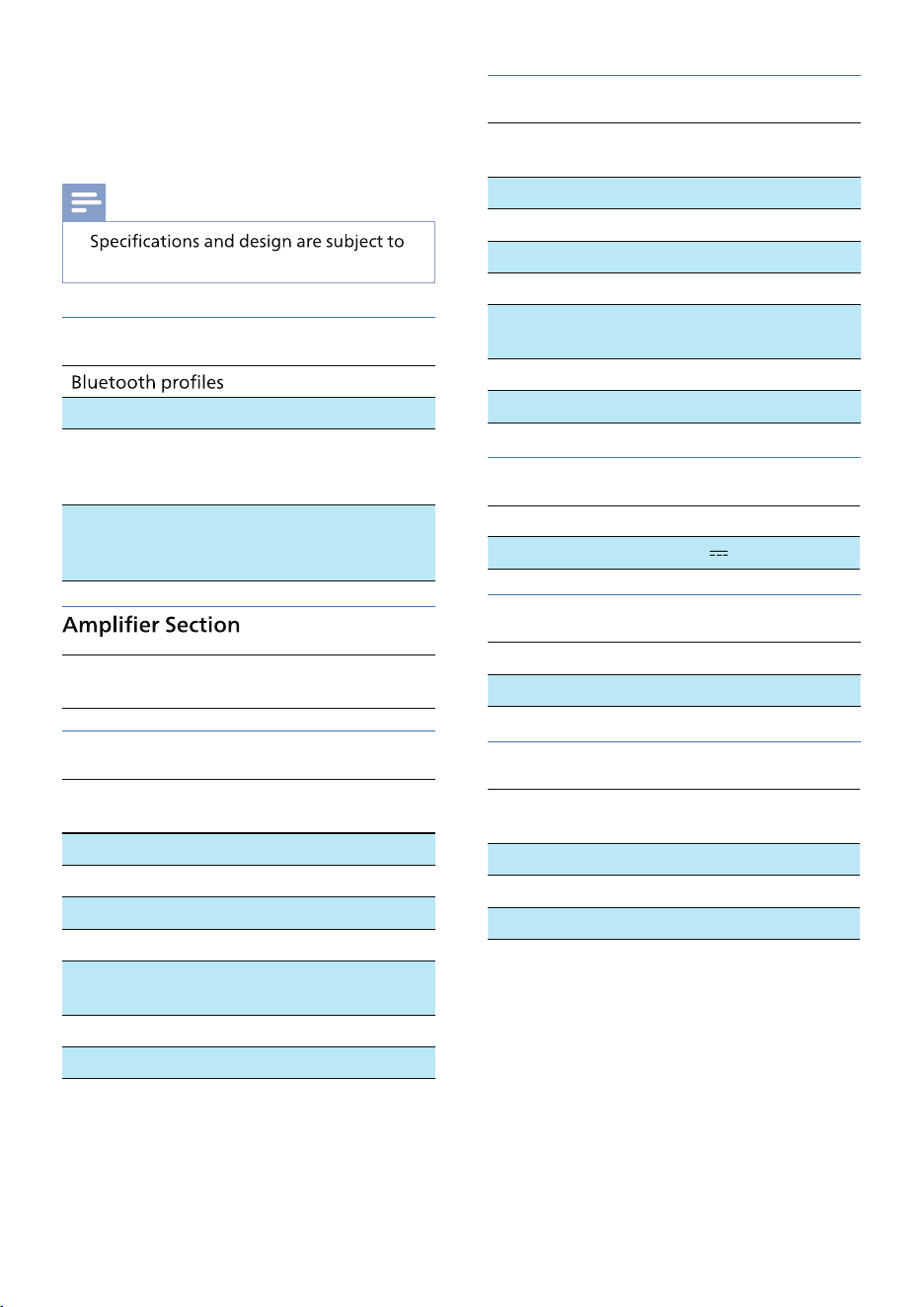 Specifications and design are subject to

Bluetooth profiles

Amplifier Section